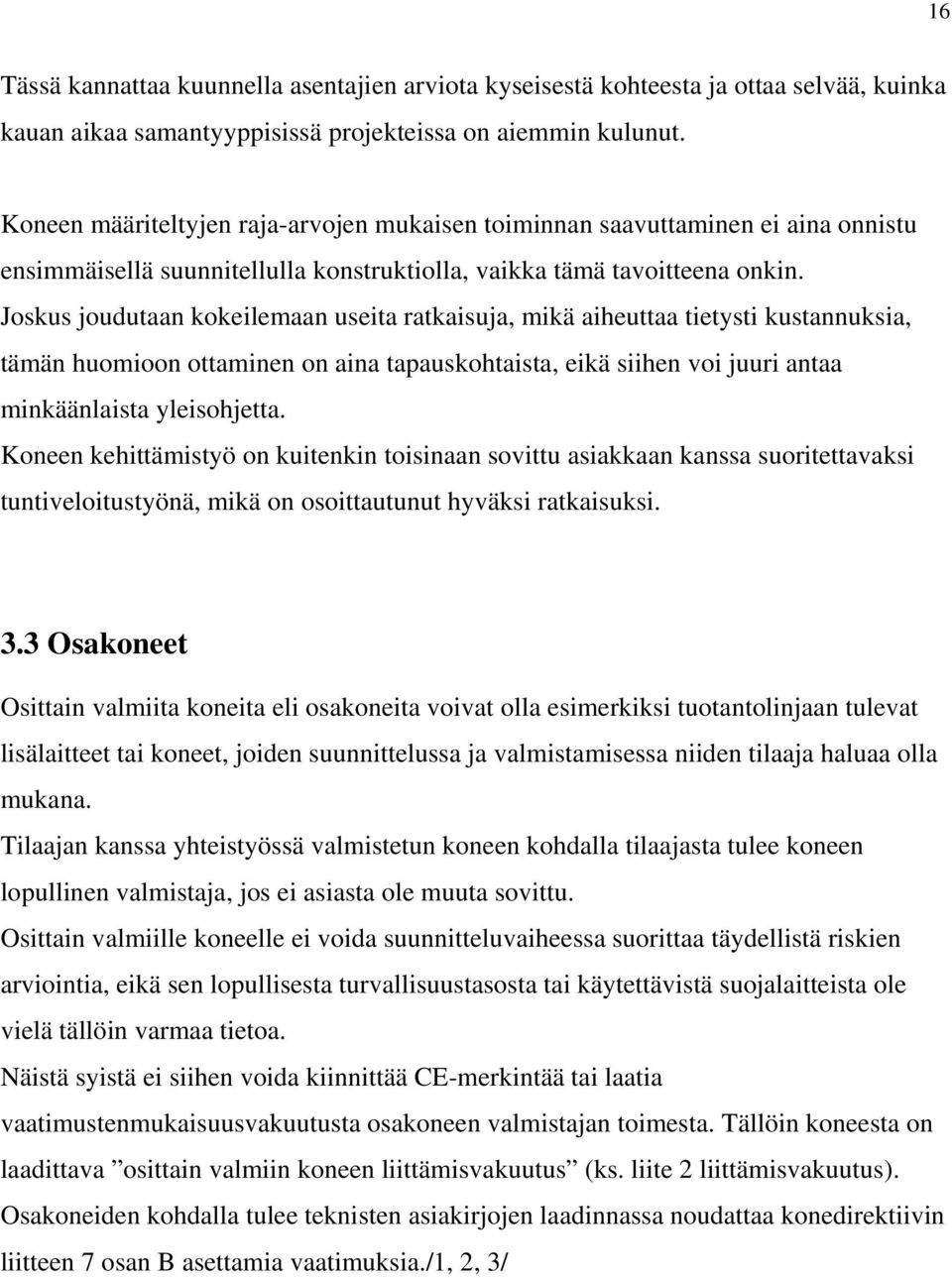 16

Tässä kannattaa kuunnella asentajien arviota kyseisestä kohteesta ja ottaa selvää, kuinka kauan aikaa samantyyppisissä projekteissa on aiemmin kulunut.

Koneen määriteltyjen raja-arvojen mukaisen toiminnan saavuttaminen ei aina onnistu ensimmäisellä suunnitellulla konstruktiolla, vaikka tämä tavoitteena onkin.
Joskus joudutaan kokeilemaan useita ratkaisuja, mikä aiheuttaa tietysti kustannuksia, tämän huomioon ottaminen on aina tapauskohtaista, eikä siihen voi juuri antaa minkäänlaista yleisohjetta.
Koneen kehittämistyö on kuitenkin toisinaan sovittu asiakkaan kanssa suoritettavaksi tuntiveloitustyönä, mikä on osoittautunut hyväksi ratkaisuksi.

3.3 Osakoneet

Osittain valmiita koneita eli osakoneita voivat olla esimerkiksi tuotantolinjaan tulevat lisälaitteet tai koneet, joiden suunnittelussa ja valmistamisessa niiden tilaaja haluaa olla mukana.
Tilaajan kanssa yhteistyössä valmistetun koneen kohdalla tilaajasta tulee koneen lopullinen valmistaja, jos ei asiasta ole muuta sovittu.
Osittain valmiille koneelle ei voida suunnitteluvaiheessa suorittaa täydellistä riskien arviointia, eikä sen lopullisesta turvallisuustasosta tai käytettävistä suojalaitteista ole vielä tällöin varmaa tietoa.
Näistä syistä ei siihen voida kiinnittää CE-merkintää tai laatia vaatimustenmukaisuusvakuutusta osakoneen valmistajan toimesta. Tällöin koneesta on laadittava ”osittain valmiin koneen liittämisvakuutus” (ks. liite 2 liittämisvakuutus).
Osakoneiden kohdalla tulee teknisten asiakirjojen laadinnassa noudattaa konedirektiivin liitteen 7 osan B asettamia vaatimuksia./1, 2, 3/